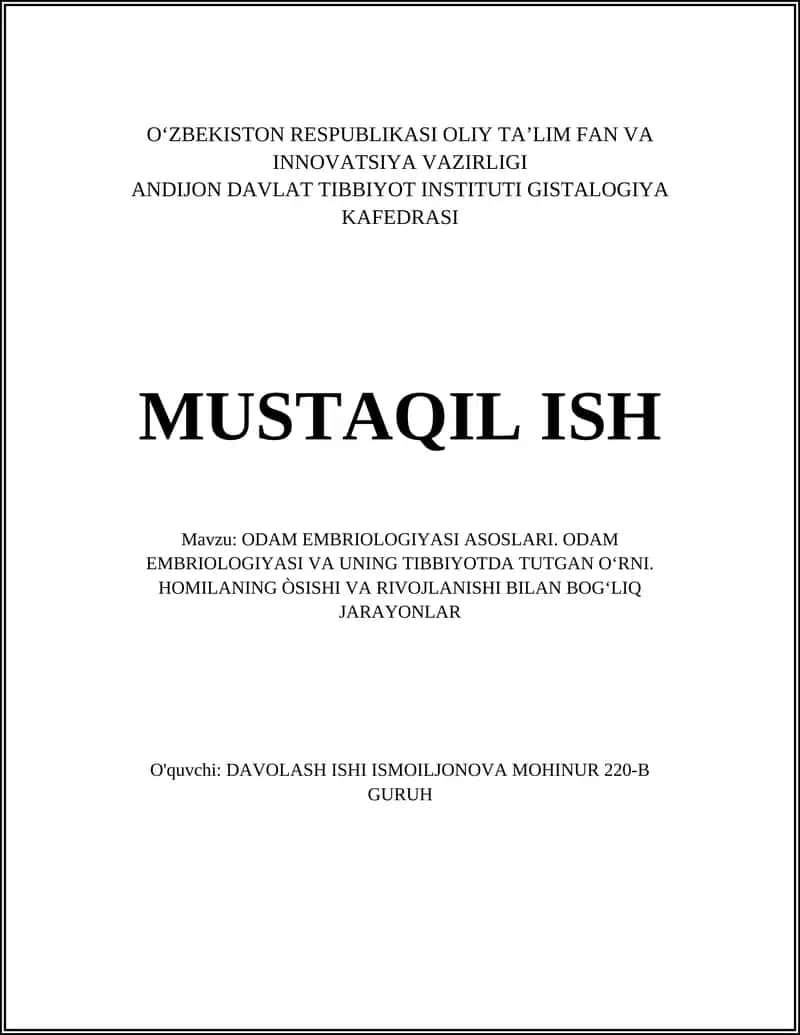 O‘ZBEKISTON RESPUBLIKASI OLIY TA’LIM FAN VA INNOVATSIYA VAZIRLIGI
ANDIJON DAVLAT TIBBIYOT INSTITUTI GISTALOGIYA KAFEDRASI

MUSTAQIL ISH

Mavzu: ODAM EMBRIOLOGIYASI ASOSLARI. ODAM EMBRIOLOGIYASI VA UNING TIBBIYOTDA TUTGAN O‘RNI. HOMILANING ÒSISHI VA RIVOJLANISHI BILAN BOG‘LIQ JARAYONLAR

O'quvchi: DAVOLASH ISHI ISMOILJONOVA MOHINUR 220-B GURUH